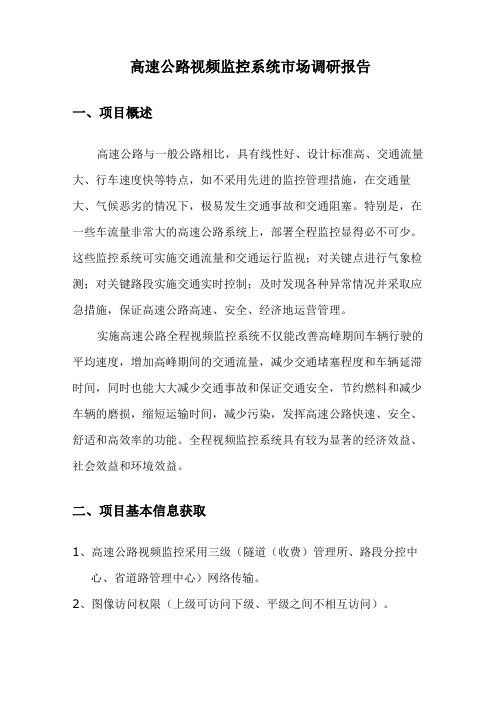 高速公路视频监控系统市场调研报告

一、项目概述

高速公路与一般公路相比，具有线性好、设计标准高、交通流量大、行车速度快等特点，如不采用先进的监控管理措施，在交通量大、气候恶劣的情况下，极易发生交通事故和交通阻塞。特别是，在一些车流量非常大的高速公路系统上，部署全程监控显得必不可少。这些监控系统可实施交通流量和交通运行监视；对关键点进行气象检测；对关键路段实施交通实时控制；及时发现各种异常情况并采取应急措施，保证高速公路高速、安全、经济地运营管理。

实施高速公路全程视频监控系统不仅能改善高峰期间车辆行驶的平均速度，增加高峰期间的交通流量，减少交通堵塞程度和车辆延滞时间，同时也能大大减少交通事故和保证交通安全，节约燃料和减少车辆的磨损，缩短运输时间，减少污染，发挥高速公路快速、安全、舒适和高效率的功能。全程视频监控系统具有较为显著的经济效益、社会效益和环境效益。

二、项目基本信息获取

1、高速公路视频监控采用三级（隧道（收费）管理所、路段分控中心、省道路管理中心）网络传输。

2、图像访问权限（上级可访问下级、平级之间不相互访问）。